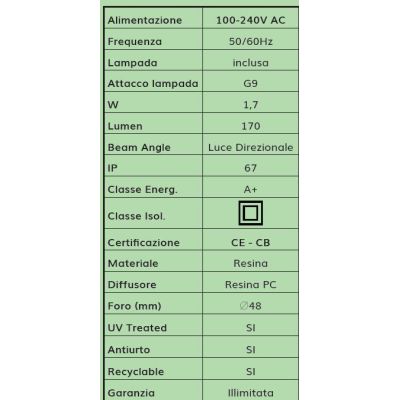 | Alimentazione | 100-240V AC |
|---|---|
| Frequenza | 50/60Hz |
| Lampada | inclusa |
| Attacco lampada | G9 |
| W | 1,7 |
| Lumen | 170 |
| Beam Angle | Luce Direzionale |
| IP | 67 |
| Classe Energ. | A+ |
| Classe Isol. | |
| Certificazione | CE - CB |
| Materiale | Resina |
| Diffusore | Resina PC |
| Foro (mm) | ∅48 |
| UV Treated | SI |
| Antiurto | SI |
| Recyclable | SI |
| Garanzia | Illimitata |